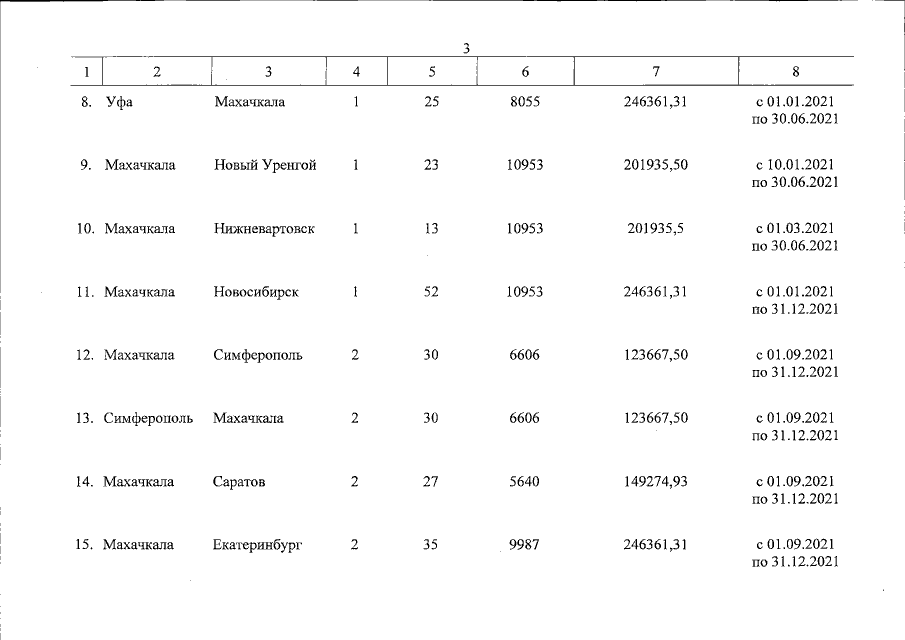 3

| 1 | 2 | 3 | 4 | 5 | 6 | 7 | 8 |
|---|---|---|---|---|---|---|---|
| 8. | Уфа | Махачкала | 1 | 25 | 8055 | 246361,31 | с 01.01.2021 по 30.06.2021 |
| 9. | Махачкала | Новый Уренгой | 1 | 23 | 10953 | 201935,50 | с 10.01.2021 по 30.06.2021 |
| 10. | Махачкала | Нижневартовск | 1 | 13 | 10953 | 201935,5 | с 01.03.2021 по 30.06.2021 |
| 11. | Махачкала | Новосибирск | 1 | 52 | 10953 | 246361,31 | с 01.01.2021 по 31.12.2021 |
| 12. | Махачкала | Симферополь | 2 | 30 | 6606 | 123667,50 | с 01.09.2021 по 31.12.2021 |
| 13. | Симферополь | Махачкала | 2 | 30 | 6606 | 123667,50 | с 01.09.2021 по 31.12.2021 |
| 14. | Махачкала | Саратов | 2 | 27 | 5640 | 149274,93 | с 01.09.2021 по 31.12.2021 |
| 15. | Махачкала | Екатеринбург | 2 | 35 | 9987 | 246361,31 | с 01.09.2021 по 31.12.2021 |